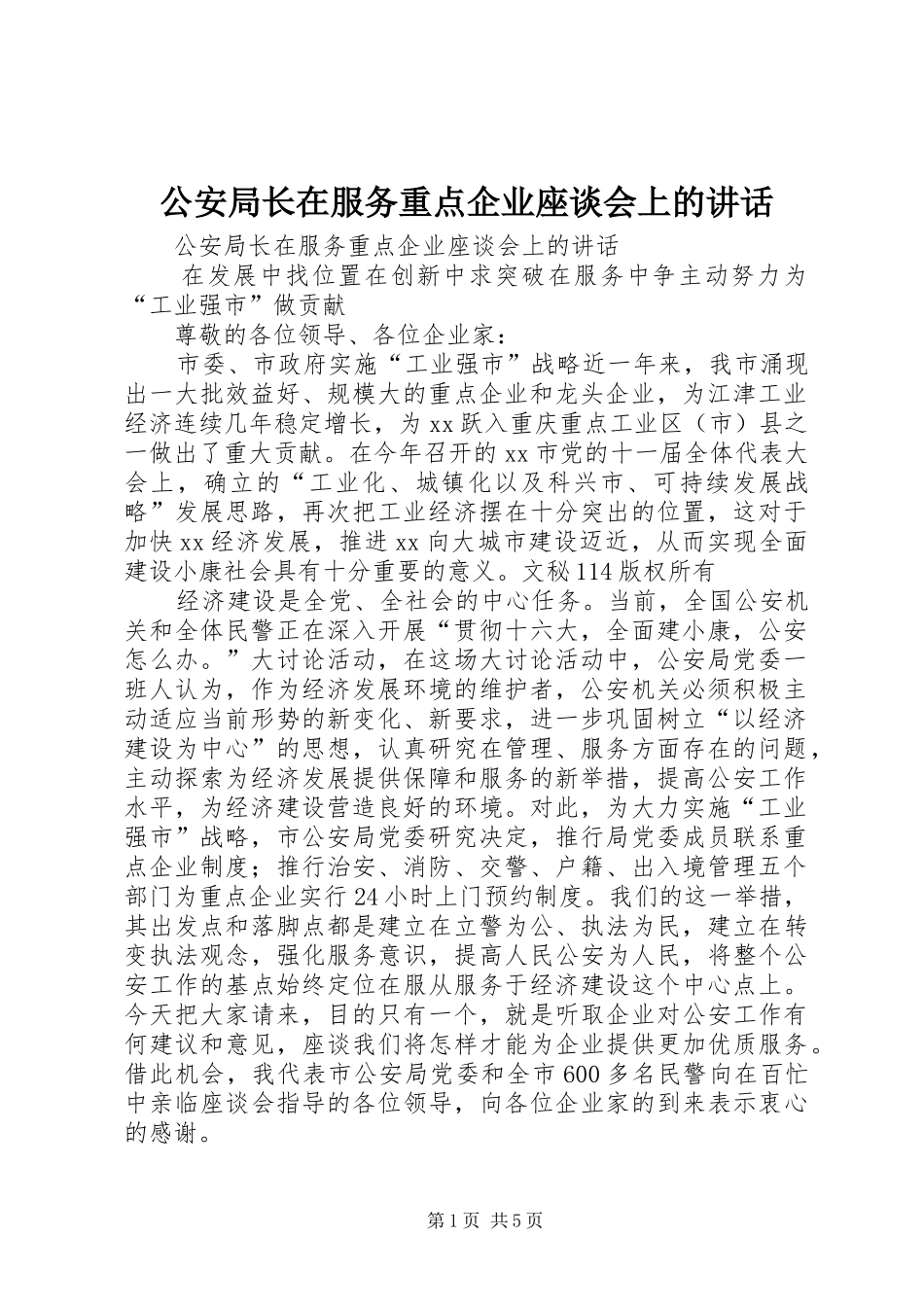 公安局长在服务重点企业座谈会上的讲话

公安局长在服务重点企业座谈会上的讲话

在发展中找位置在创新中求突破在服务中争主动努力为“工业强市”做贡献

尊敬的各位领导、各位企业家：

市委、市政府实施“工业强市”战略近一年来，我市涌现出一大批效益好、规模大的重点企业和龙头企业，为江津工业经济连续几年稳定增长，为xx跃入重庆重点工业区（市）县之一做出了重大贡献。在今年召开的xx市党的十一届全体代表大会上，确立的“工业化、城镇化以及科兴市、可持续发展战略”发展思路，再次把工业经济摆在十分突出的位置，这对于加快xx经济发展，推进xx向大城市建设迈近，从而实现全面建设小康社会具有十分重要的意义。文秘114版权所有

经济建设是全党、全社会的中心任务。当前，全国公安机关和全体民警正在深入开展“贯彻十六大，全面建小康，公安怎么办。”大讨论活动，在这场大讨论活动中，公安局党委一班人认为，作为经济发展环境的维护者，公安机关必须积极主动适应当前形势的新变化、新要求，进一步巩固树立“以经济建设为中心”的思想，认真研究在管理、服务方面存在的问题，主动探索为经济发展提供保障和服务的新举措，提高公安工作水平，为经济建设营造良好的环境。对此，为大力实施“工业强市”战略，市公安局党委研究决定，推行局党委成员联系重点企业制度；推行治安、消防、交警、户籍、出入境管理五个部门为重点企业实行24小时上门预约制度。我们的这一举措，其出发点和落脚点都是建立在立警为公、执法为民，建立在转变执法观念，强化服务意识，提高人民公安为人民，将整个公安工作的基点始终定位在服从服务于经济建设这个中心点上。今天把大家请来，目的只有一个，就是听取企业对公安工作有何建议和意见，座谈我们将怎样才能为企业提供更加优质服务。借此机会，我代表市公安局党委和全市600多名民警向在百忙中亲临座谈会指导的各位领导，向各位企业家的到来表示衷心的感谢。

第1页 共5页